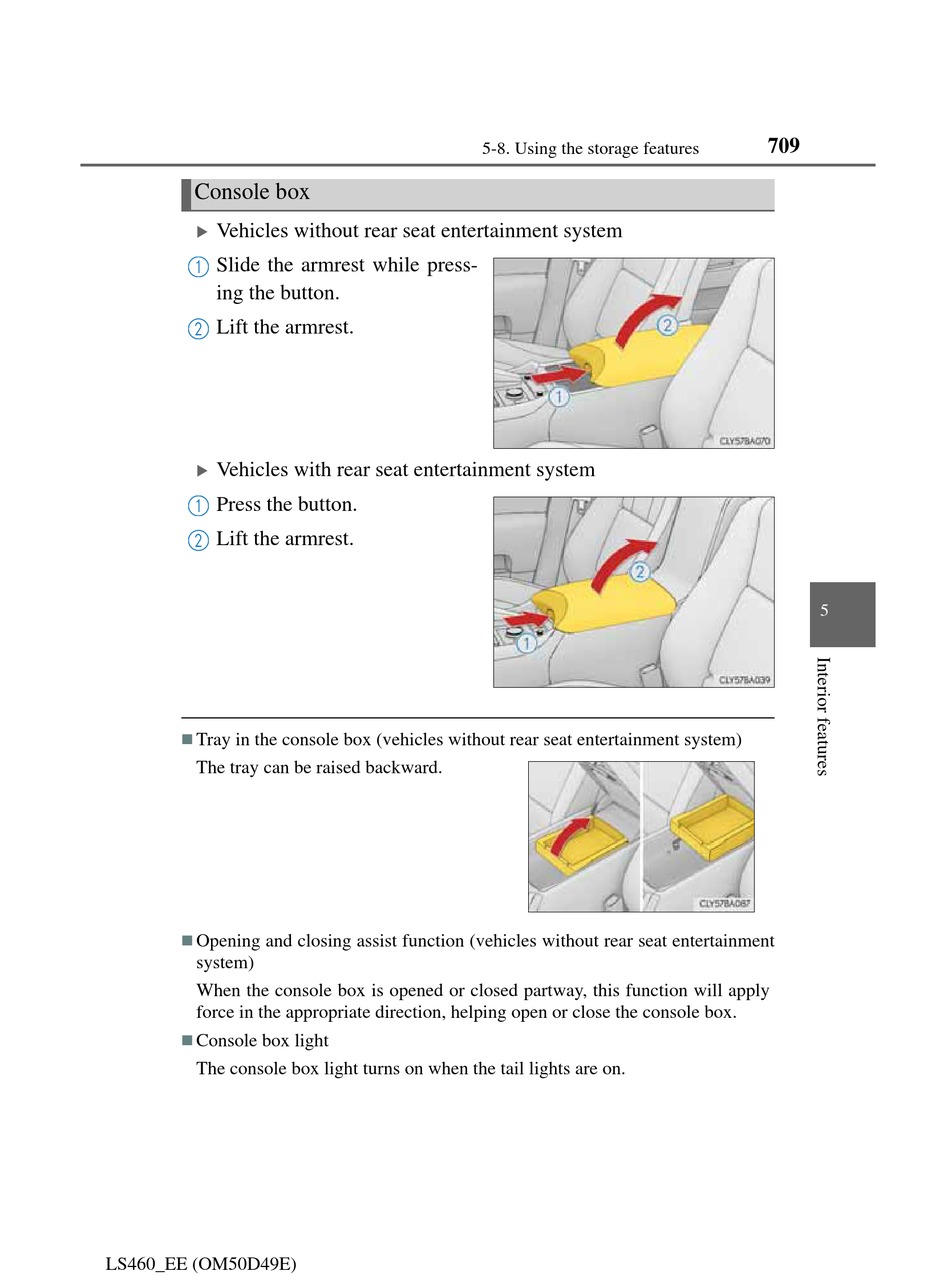 5-8. Using the storage features 709

Console box

▶ Vehicles without rear seat entertainment system

1 Slide the armrest while pressing the button.

2 Lift the armrest.

2

1

CLY57BA070

▶ Vehicles with rear seat entertainment system

1 Press the button.

2 Lift the armrest.

2

1

CLY57BA039

5

Interior features

■ Tray in the console box (vehicles without rear seat entertainment system)

The tray can be raised backward.

CLY57BA087

■ Opening and closing assist function (vehicles without rear seat entertainment system)

When the console box is opened or closed partway, this function will apply force in the appropriate direction, helping open or close the console box.

■ Console box light

The console box light turns on when the tail lights are on.

LS460_EE (OM50D49E)